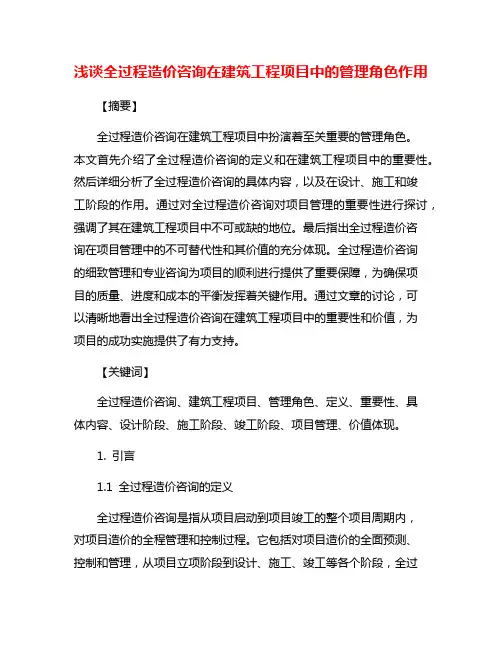 浅谈全过程造价咨询在建筑工程项目中的管理角色作用

【摘要】

全过程造价咨询在建筑工程项目中扮演着至关重要的管理角色。本文首先介绍了全过程造价咨询的定义和在建筑工程项目中的重要性。然后详细分析了全过程造价咨询的具体内容，以及在设计、施工和竣工阶段的作用。通过对全过程造价咨询对项目管理的重要性进行探讨，强调了其在建筑工程项目中不可或缺的地位。最后指出全过程造价咨询在项目管理中的不可替代性和其价值的充分体现。全过程造价咨询的细致管理和专业咨询为项目的顺利进行提供了重要保障，为确保项目的质量、进度和成本的平衡发挥着关键作用。通过文章的讨论，可以清晰地看出全过程造价咨询在建筑工程项目中的重要性和价值，为项目的成功实施提供了有力支持。

【关键词】

全过程造价咨询、建筑工程项目、管理角色、定义、重要性、具体内容、设计阶段、施工阶段、竣工阶段、项目管理、价值体现。

1. 引言

1.1 全过程造价咨询的定义

全过程造价咨询是指从项目启动到项目竣工的整个项目周期内，对项目造价的全程管理和控制过程。它包括对项目造价的全面预测、控制和管理，从项目立项阶段到设计、施工、竣工等各个阶段，全过